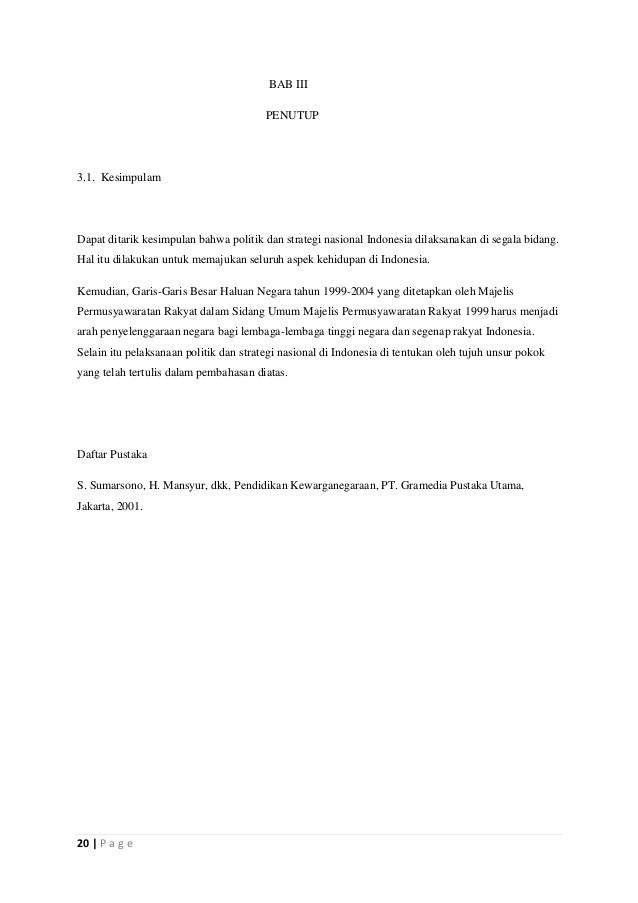 BAB III

PENUTUP

3.1. Kesimpulam

Dapat ditarik kesimpulan bahwa politik dan strategi nasional Indonesia dilaksanakan di segala bidang. Hal itu dilakukan untuk memajukan seluruh aspek kehidupan di Indonesia.

Kemudian, Garis-Garis Besar Haluan Negara tahun 1999-2004 yang ditetapkan oleh Majelis Permusyawaratan Rakyat dalam Sidang Umum Majelis Permusyawaratan Rakyat 1999 harus menjadi arah penyelenggaraan negara bagi lembaga-lembaga tinggi negara dan segenap rakyat Indonesia. Selain itu pelaksanaan politik dan strategi nasional di Indonesia di tentukan oleh tujuh unsur pokok yang telah tertulis dalam pembahasan diatas.

Daftar Pustaka

S. Sumarsono, H. Mansyur, dkk, Pendidikan Kewarganegaraan, PT. Gramedia Pustaka Utama, Jakarta, 2001.

20 | P a g e